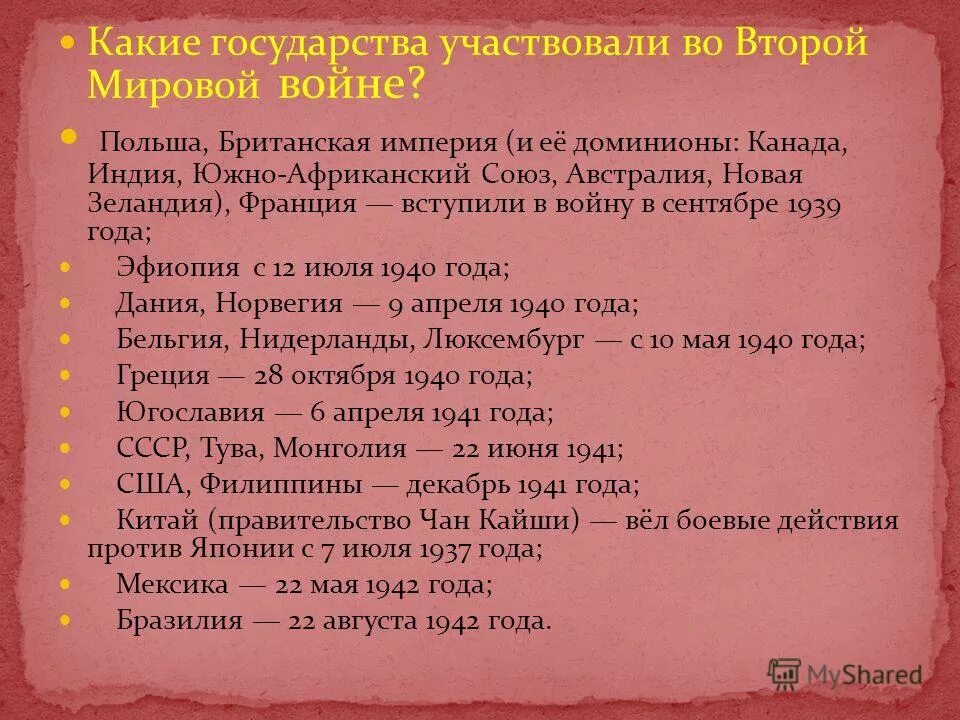 Какие государства участвовали во Второй Мировой войне?

Польша, Британская империя (и её доминионы: Канада, Индия, Южно-Африканский Союз, Австралия, Новая Зеландия), Франция — вступили в войну в сентябре 1939 года;

Эфиопия с 12 июля 1940 года;

Дания, Норвегия — 9 апреля 1940 года;

Бельгия, Нидерланды, Люксембург — с 10 мая 1940 года;

Греция — 28 октября 1940 года;

Югославия — 6 апреля 1941 года;

СССР, Тува, Монголия — 22 июня 1941;

США, Филиппины — декабрь 1941 года;

Китай (правительство Чан Кайши) — вёл боевые действия против Японии с 7 июля 1937 года;

Мексика — 22 мая 1942 года;

Бразилия — 22 августа 1942 года.

MyShared